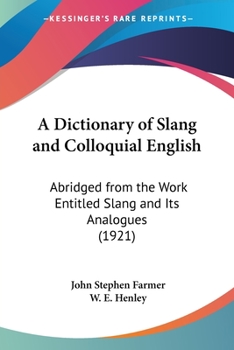 —KESSINGER'S RARE REPRINTS—

A Dictionary of Slang and Colloquial English

Abridged from the Work Entitled Slang and Its Analogues (1921)

John Stephen Farmer
W. E. Henley